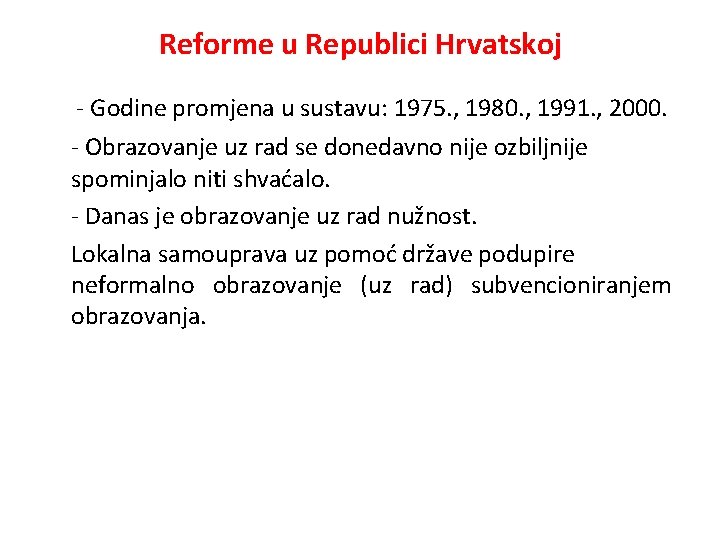 Reforme u Republici Hrvatskoj

- Godine promjena u sustavu: 1975., 1980., 1991., 2000.

- Obrazovanje uz rad se donedavno nije ozbiljnije spominjalo niti shvaćalo.

- Danas je obrazovanje uz rad nužnost.

Lokalna samouprava uz pomoć države podupire neformalno obrazovanje (uz rad) subvencioniranjem obrazovanja.